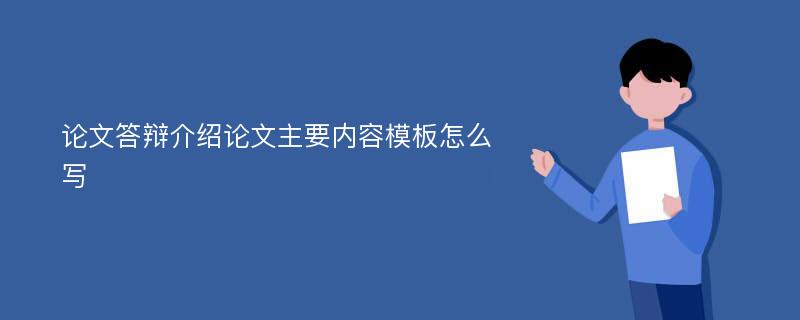 论文答辩介绍论文主要内容模板怎么写